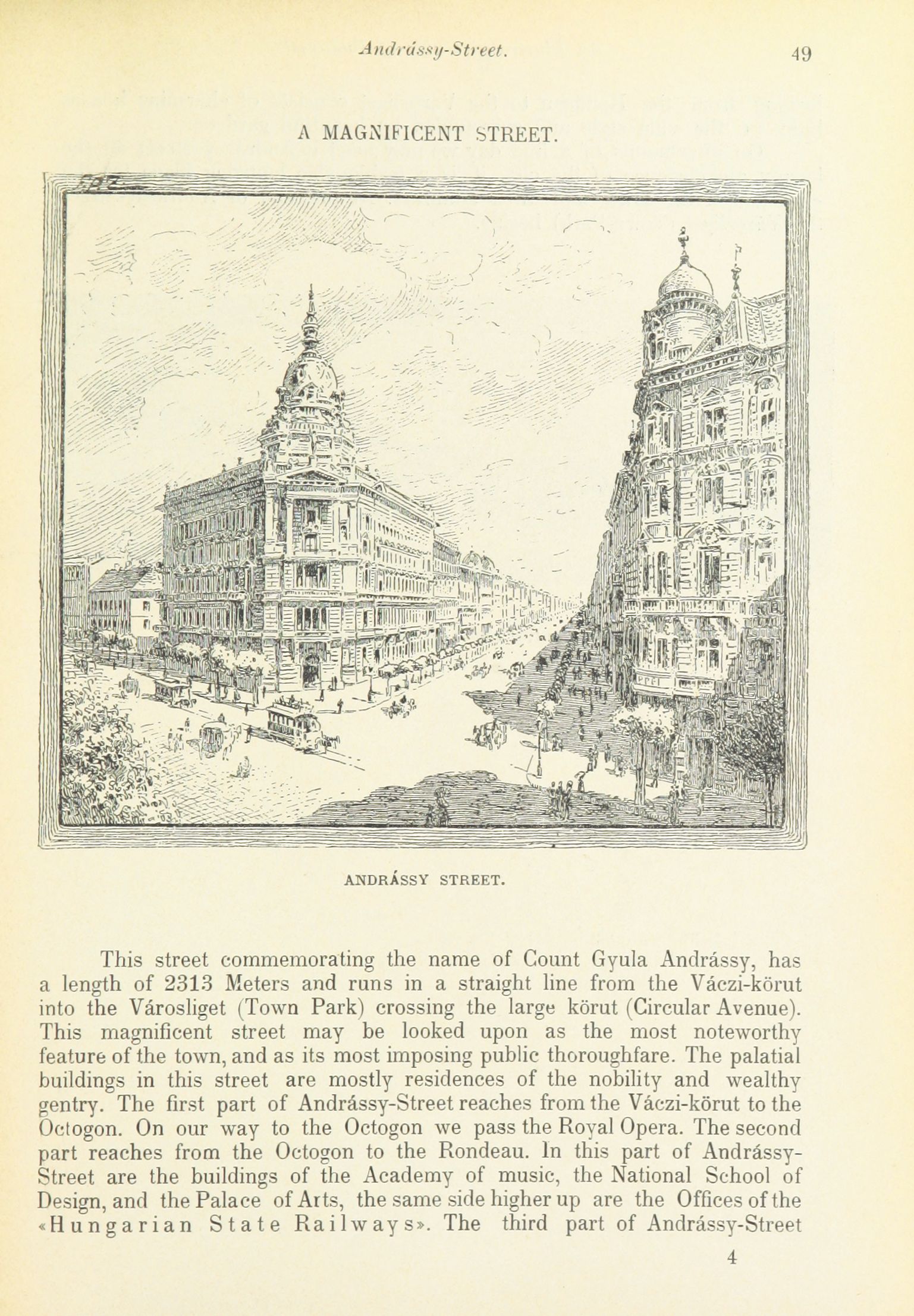 Andrássy-Street. 49

A MAGNIFICENT STREET.

ANDRÁSSY STREET.

This street commemorating the name of Count Gyula Andrássy, has a length of 2313 Meters and runs in a straight line from the Váczi-körut into the Városliget (Town Park) crossing the large körut (Circular Avenue). This magnificent street may be looked upon as the most noteworthy feature of the town, and as its most imposing public thoroughfare. The palatial buildings in this street are mostly residences of the nobility and wealthy gentry. The first part of Andrássy-Street reaches from the Váczi-körut to the Octogon. On our way to the Octogon we pass the Royal Opera. The second part reaches from the Octogon to the Rondeau. In this part of Andrássy-Street are the buildings of the Academy of music, the National School of Design, and the Palace of Arts, the same side higher up are the Offices of the «Hungarian State Railways». The third part of Andrássy-Street

4